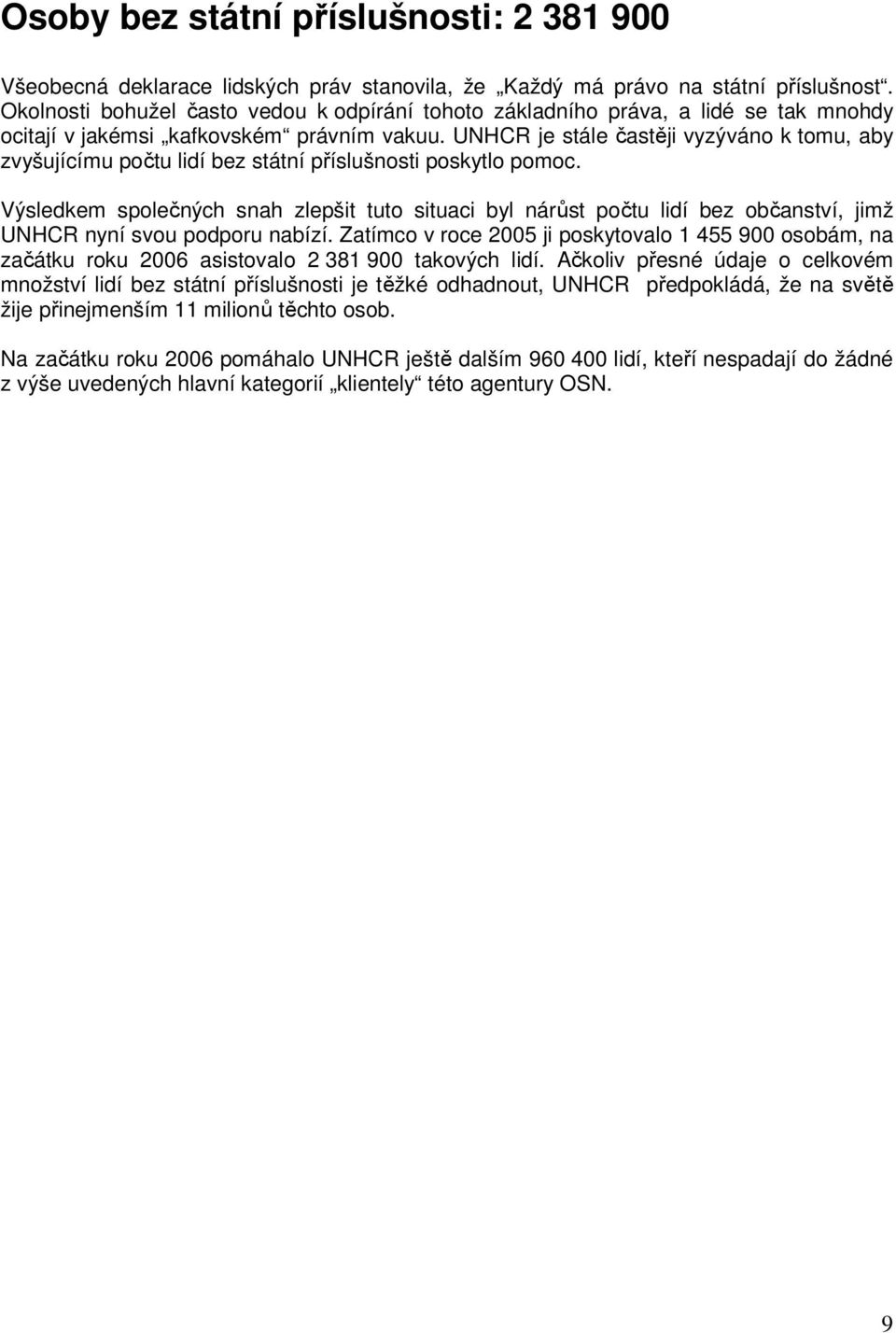 Osoby bez státní příslušnosti: 2 381 900

Všeobecná deklarace lidských práv stanovila, že „Každý má právo na státní příslušnost“. Okolnosti bohužel často vedou k odpírání tohoto základního práva, a lidé se tak mnohdy ocitají v jakémsi „kafkovském“ právním vakuu. UNHCR je stále častěji vyzýváno k tomu, aby zvyšujícímu počtu lidí bez státní příslušnosti poskytlo pomoc.

Výsledkem společných snah zlepšit tuto situaci byl nárůst počtu lidí bez občanství, jimž UNHCR nyní svou podporu nabízí. Zatímco v roce 2005 ji poskytovalo 1 455 900 osobám, na začátku roku 2006 asistovalo 2 381 900 takových lidí. Ačkoliv přesné údaje o celkovém množství lidí bez státní příslušnosti je těžké odhadnout, UNHCR předpokládá, že na světě žije přinejmenším 11 milionů těchto osob.

Na začátku roku 2006 pomáhalo UNHCR ještě dalším 960 400 lidí, kteří nespadají do žádné z výše uvedených hlavní kategorií „klientely“ této agentury OSN.

9